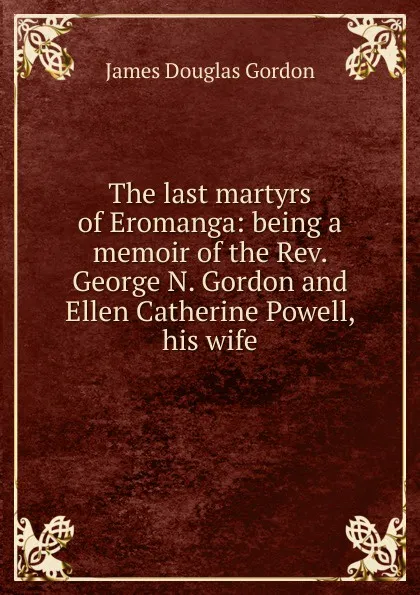 James Douglas Gordon

The last martyrs of Eromanga: being a memoir of the Rev. George N. Gordon and Ellen Catherine Powell, his wife